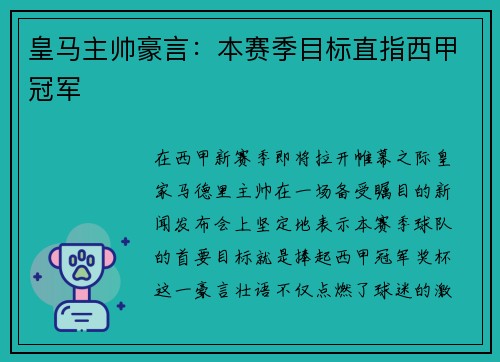 皇马主帅豪言：本赛季目标直指西甲冠军

在西甲新赛季即将拉开帷幕之际皇家马德里主帅在一场备受瞩目的新闻发布会上坚定地表示本赛季球队的首要目标就是捧起西甲冠军奖杯这一豪言壮语不仅点燃了球迷的激